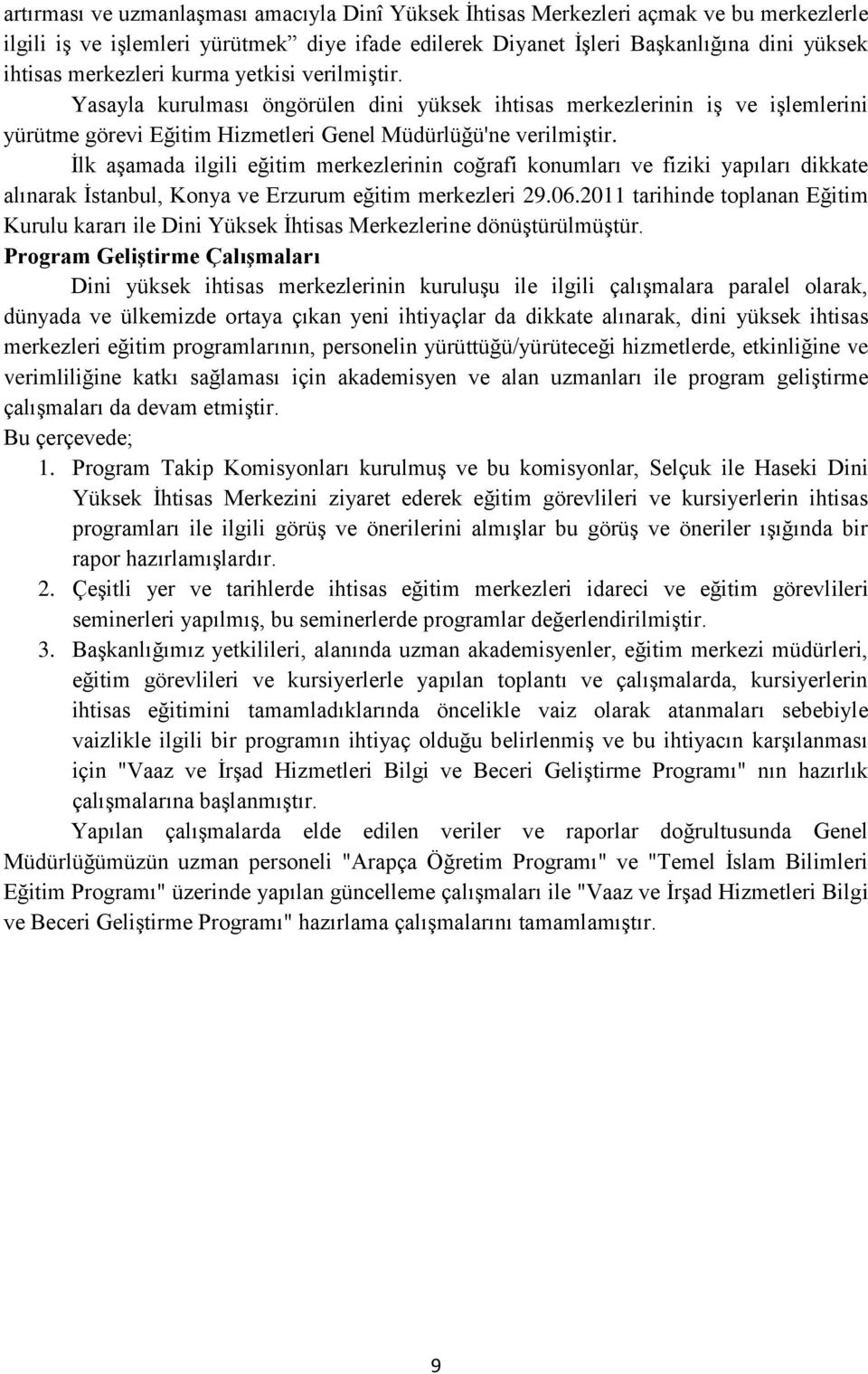 artırması ve uzmanlaşması amacıyla Dinî Yüksek İhtisas Merkezleri açmak ve bu merkezlerle ilgili iş ve işlemleri yürütmek” diye ifade edilerek Diyanet İşleri Başkanlığına dini yüksek ihtisas merkezleri kurma yetkisi verilmiştir.

Yasayla kurulması öngörülen dini yüksek ihtisas merkezlerinin iş ve işlemlerini yürütme görevi Eğitim Hizmetleri Genel Müdürlüğü'ne verilmiştir.

İlk aşamada ilgili eğitim merkezlerinin coğrafi konumları ve fiziki yapıları dikkate alınarak İstanbul, Konya ve Erzurum eğitim merkezleri 29.06.2011 tarihinde toplanan Eğitim Kurulu kararı ile Dini Yüksek İhtisas Merkezlerine dönüştürülmüştür.

Program Geliştirme Çalışmaları

Dini yüksek ihtisas merkezlerinin kuruluşu ile ilgili çalışmalara paralel olarak, dünyada ve ülkemizde ortaya çıkan yeni ihtiyaçlar da dikkate alınarak, dini yüksek ihtisas merkezleri eğitim programlarının, personelin yürüttüğü/yürüteceği hizmetlerde, etkinliğine ve verimliliğine katkı sağlaması için akademisyen ve alan uzmanları ile program geliştirme çalışmaları da devam etmiştir.

Bu çerçevede;

1. Program Takip Komisyonları kurulmuş ve bu komisyonlar, Selçuk ile Haseki Dini Yüksek İhtisas Merkezini ziyaret ederek eğitim görevlileri ve kursiyerlerin ihtisas programları ile ilgili görüş ve önerilerini almışlar bu görüş ve öneriler ışığında bir rapor hazırlamışlardır.
2. Çeşitli yer ve tarihlerde ihtisas eğitim merkezleri idareci ve eğitim görevlileri seminerleri yapılmış, bu seminerlerde programlar değerlendirilmiştir.
3. Başkanlığımız yetkilileri, alanında uzman akademisyenler, eğitim merkezi müdürleri, eğitim görevlileri ve kursiyerlerle yapılan toplantı ve çalışmalarda, kursiyerlerin ihtisas eğitimini tamamladıklarında öncelikle vaiz olarak atanmaları sebebiyle vaizlikle ilgili bir programın ihtiyaç olduğu belirlenmiş ve bu ihtiyacın karşılanması için "Vaaz ve İrşad Hizmetleri Bilgi ve Beceri Geliştirme Programı" nın hazırlık çalışmalarına başlanmıştır.

Yapılan çalışmalarda elde edilen veriler ve raporlar doğrultusunda Genel Müdürlüğümüzün uzman personeli "Arapça Öğretim Programı" ve "Temel İslam Bilimleri Eğitim Programı" üzerinde yapılan güncelleme çalışmaları ile "Vaaz ve İrşad Hizmetleri Bilgi ve Beceri Geliştirme Programı" hazırlama çalışmalarını tamamlamıştır.

9